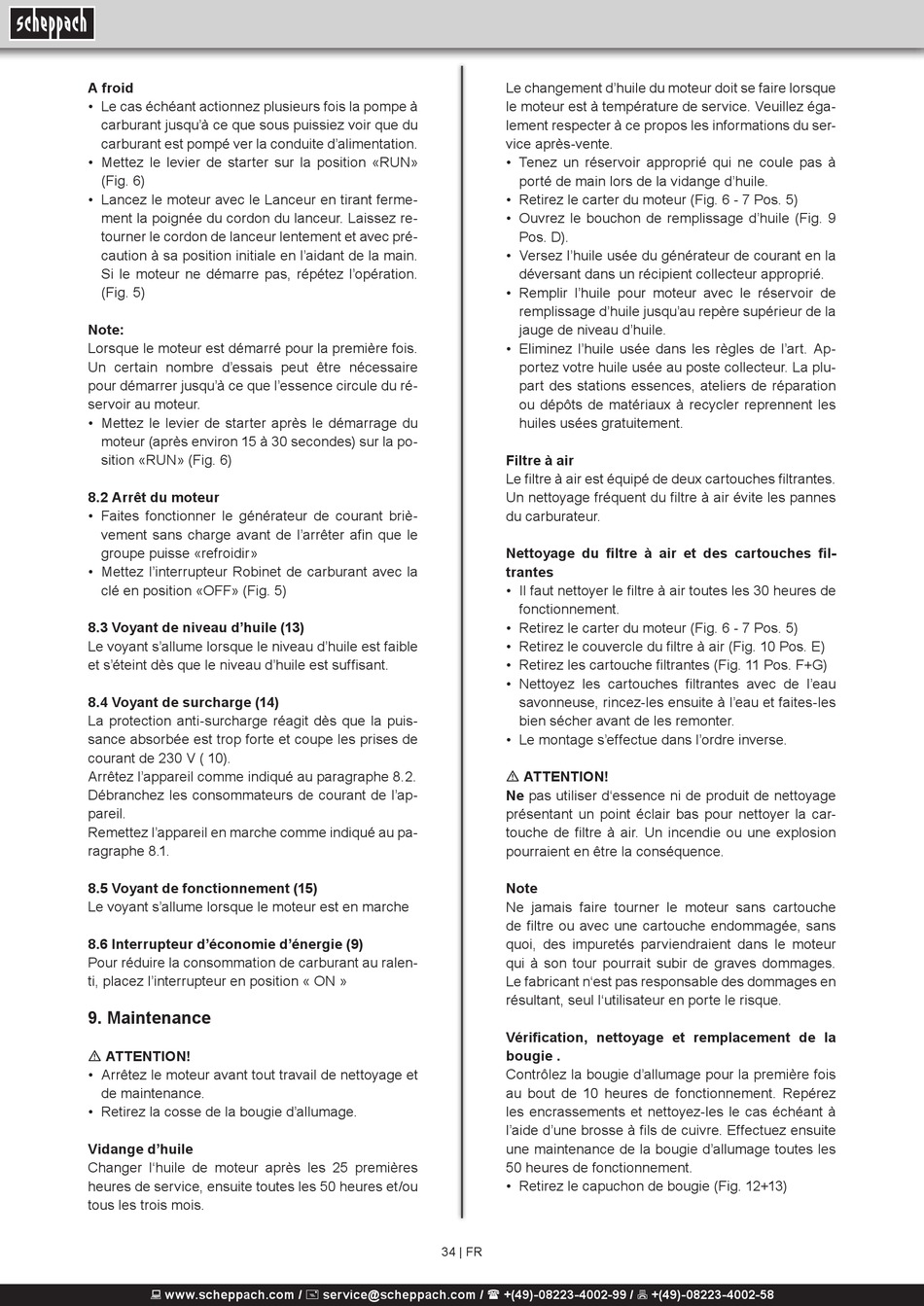 scheppach

A froid
• Le cas échéant actionnez plusieurs fois la pompe à carburant jusqu'à ce que sous puissiez voir que du carburant est pompé ver la conduite d'alimentation.
• Mettez le levier de starter sur la position «RUN» (Fig. 6)
• Lancez le moteur avec le Lanceur en tirant fermement la poignée du cordon du lanceur. Laissez retourner le cordon de lanceur lentement et avec précaution à sa position initiale en l'aidant de la main. Si le moteur ne démarre pas, répétez l'opération. (Fig. 5)

Note:
Lorsque le moteur est démarré pour la première fois. Un certain nombre d'essais peut être nécessaire pour démarrer jusqu'à ce que l'essence circule du réservoir au moteur.
• Mettez le levier de starter après le démarrage du moteur (après environ 15 à 30 secondes) sur la position «RUN» (Fig. 6)

8.2 Arrêt du moteur
• Faites fonctionner le générateur de courant brièvement sans charge avant de l'arrêter afin que le groupe puisse «refroidir»
• Mettez l'interrupteur Robinet de carburant avec la clé en position «OFF» (Fig. 5)

8.3 Voyant de niveau d'huile (13)
Le voyant s'allume lorsque le niveau d'huile est faible et s'éteint dès que le niveau d'huile est suffisant.

8.4 Voyant de surcharge (14)
La protection anti-surcharge réagit dès que la puissance absorbée est trop forte et coupe les prises de courant de 230 V ( 10).
Arrêtez l'appareil comme indiqué au paragraphe 8.2.
Débranchez les consommateurs de courant de l'appareil.
Remettez l'appareil en marche comme indiqué au paragraphe 8.1.

8.5 Voyant de fonctionnement (15)
Le voyant s'allume lorsque le moteur est en marche

8.6 Interrupteur d'économie d'énergie (9)
Pour réduire la consommation de carburant au ralenti, placez l'interrupteur en position « ON »

9. Maintenance

⚠ ATTENTION!
• Arrêtez le moteur avant tout travail de nettoyage et de maintenance.
• Retirez la cosse de la bougie d'allumage.

Vidange d'huile
Changer l'huile de moteur après les 25 premières heures de service, ensuite toutes les 50 heures et/ou tous les trois mois.

Le changement d'huile du moteur doit se faire lorsque le moteur est à température de service. Veuillez également respecter à ce propos les informations du service après-vente.
• Tenez un réservoir approprié qui ne coule pas à porté de main lors de la vidange d'huile.
• Retirez le carter du moteur (Fig. 6 - 7 Pos. 5)
• Ouvrez le bouchon de remplissage d'huile (Fig. 9 Pos. D).
• Versez l'huile usée du générateur de courant en la déversant dans un récipient collecteur approprié.
• Remplir l'huile pour moteur avec le réservoir de remplissage d'huile jusqu'au repère supérieur de la jauge de niveau d'huile.
• Eliminez l'huile usée dans les règles de l'art. Apportez votre huile usée au poste collecteur. La plupart des stations essences, ateliers de réparation ou dépôts de matériaux à recycler reprennent les huiles usées gratuitement.

Filtre à air
Le filtre à air est équipé de deux cartouches filtrantes. Un nettoyage fréquent du filtre à air évite les pannes du carburateur.

Nettoyage du filtre à air et des cartouches filtrantes
• Il faut nettoyer le filtre à air toutes les 30 heures de fonctionnement.
• Retirez le carter du moteur (Fig. 6 - 7 Pos. 5)
• Retirez le couvercle du filtre à air (Fig. 10 Pos. E)
• Retirez les cartouche filtrantes (Fig. 11 Pos. F+G)
• Nettoyez les cartouches filtrantes avec de l'eau savonneuse, rincez-les ensuite à l'eau et faites-les bien sécher avant de les remonter.
• Le montage s'effectue dans l'ordre inverse.

⚠ ATTENTION!
Ne pas utiliser d'essence ni de produit de nettoyage présentant un point éclair bas pour nettoyer la cartouche de filtre à air. Un incendie ou une explosion pourraient en être la conséquence.

Note
Ne jamais faire tourner le moteur sans cartouche de filtre ou avec une cartouche endommagée, sans quoi, des impuretés parviendraient dans le moteur qui à son tour pourrait subir de graves dommages. Le fabricant n'est pas responsable des dommages en résultant, seul l'utilisateur en porte le risque.

Vérification, nettoyage et remplacement de la bougie .
Contrôlez la bougie d'allumage pour la première fois au bout de 10 heures de fonctionnement. Repérez les encrassements et nettoyez-les le cas échéant à l'aide d'une brosse à fils de cuivre. Effectuez ensuite une maintenance de la bougie d'allumage toutes les 50 heures de fonctionnement.
• Retirez le capuchon de bougie (Fig. 12+13)

34 | FR

www.scheppach.com / service@scheppach.com / +(49)-08223-4002-99 / +(49)-08223-4002-58